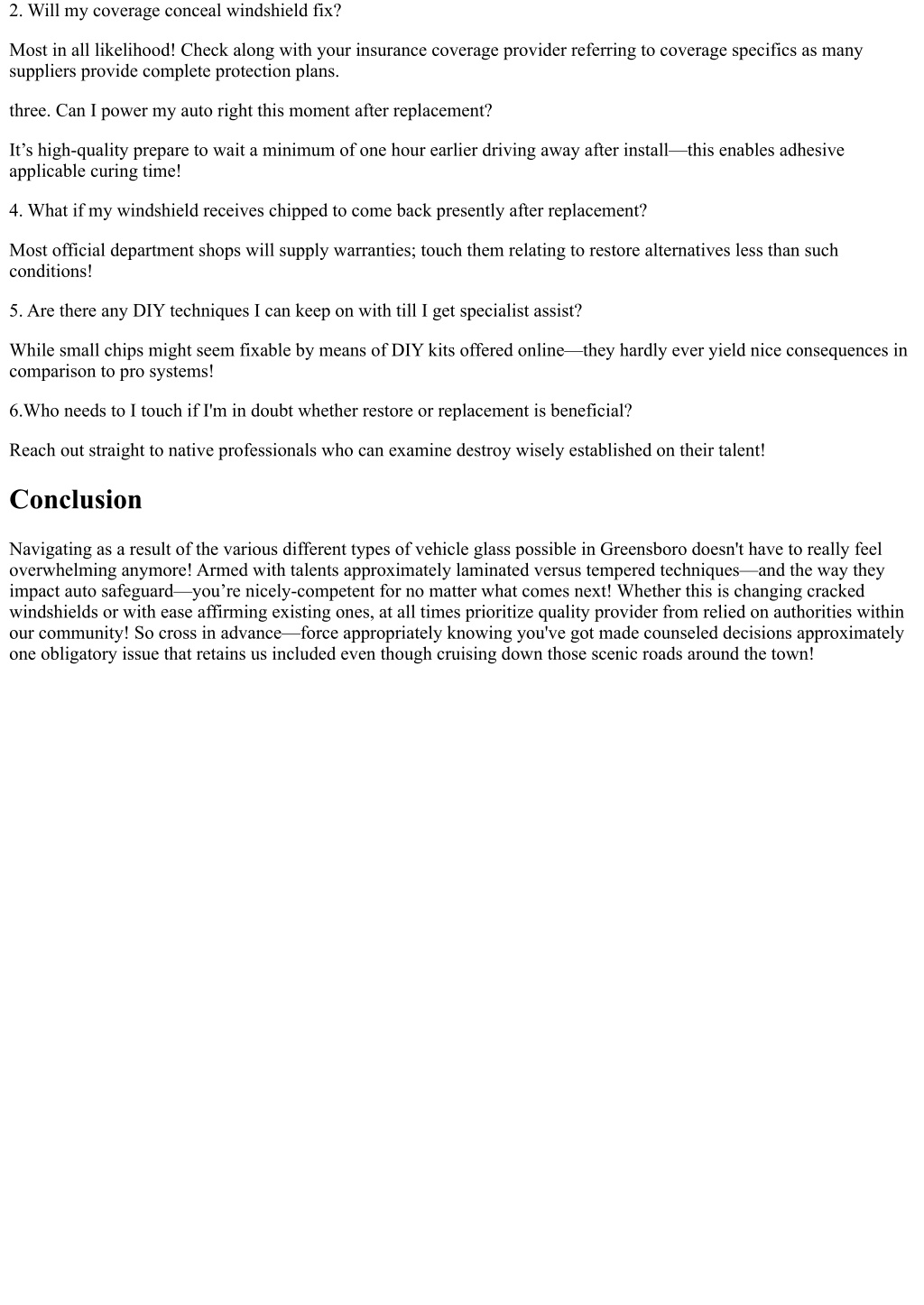 2. Will my coverage conceal windshield fix?

Most in all likelihood! Check along with your insurance coverage provider referring to coverage specifics as many suppliers provide complete protection plans.

three. Can I power my auto right this moment after replacement?

It’s high-quality prepare to wait a minimum of one hour earlier driving away after install—this enables adhesive applicable curing time!

4. What if my windshield receives chipped to come back presently after replacement?

Most official department shops will supply warranties; touch them relating to restore alternatives less than such conditions!

5. Are there any DIY techniques I can keep on with till I get specialist assist?

While small chips might seem fixable by means of DIY kits offered online—they hardly ever yield nice consequences in comparison to pro systems!

6.Who needs to I touch if I'm in doubt whether restore or replacement is beneficial?

Reach out straight to native professionals who can examine destroy wisely established on their talent!

Conclusion

Navigating as a result of the various different types of vehicle glass possible in Greensboro doesn't have to really feel overwhelming anymore! Armed with talents approximately laminated versus tempered techniques—and the way they impact auto safeguard—you’re nicely-competent for no matter what comes next! Whether this is changing cracked windshields or with ease affirming existing ones, at all times prioritize quality provider from relied on authorities within our community! So cross in advance—force appropriately knowing you've got made counseled decisions approximately one obligatory issue that retains us included even though cruising down those scenic roads around the town!